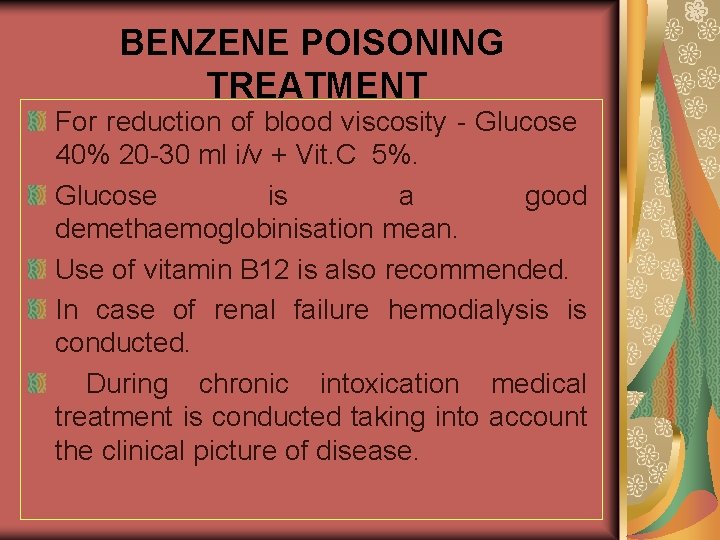 BENZENE POISONING TREATMENT

For reduction of blood viscosity - Glucose 40% 20-30 ml i/v + Vit.C 5%.

Glucose is a good demethaemoglobinisation mean.

Use of vitamin B12 is also recommended.

In case of renal failure hemodialysis is conducted.

During chronic intoxication medical treatment is conducted taking into account the clinical picture of disease.